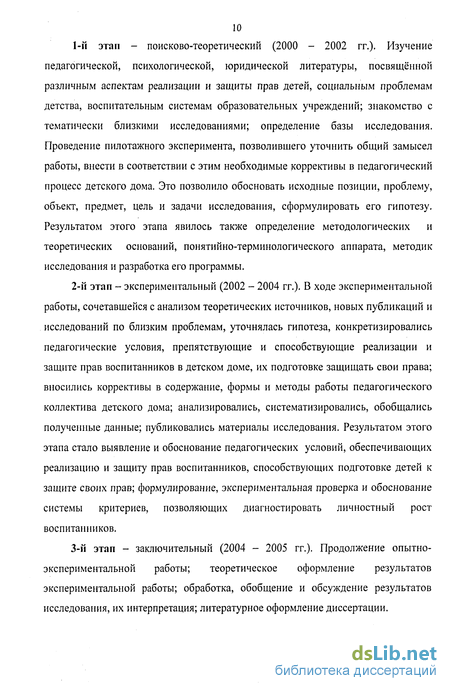 10

1-й этап – поисково-теоретический (2000 – 2002 гг.). Изучение педагогической, психологической, юридической литературы, посвящённой различным аспектам реализации и защиты прав детей, социальным проблемам детства, воспитательным системам образовательных учреждений; знакомство с тематически близкими исследованиями; определение базы исследования. Проведение пилотажного эксперимента, позволившего уточнить общий замысел работы, внести в соответствии с этим необходимые коррективы в педагогический процесс детского дома. Это позволило обосновать исходные позиции, проблему, объект, предмет, цель и задачи исследования, сформулировать его гипотезу. Результатом этого этапа явилось также определение методологических и теоретических оснований, понятийно-терминологического аппарата, методик исследования и разработка его программы.

2-й этап – экспериментальный (2002 – 2004 гг.). В ходе экспериментальной работы, сочетавшейся с анализом теоретических источников, новых публикаций и исследований по близким проблемам, уточнялась гипотеза, конкретизировались педагогические условия, препятствующие и способствующие реализации и защите прав воспитанников в детском доме, их подготовке защищать свои права; вносились коррективы в содержание, формы и методы работы педагогического коллектива детского дома; анализировались, систематизировались, обобщались полученные данные; публиковались материалы исследования. Результатом этого этапа стало выявление и обоснование педагогических условий, обеспечивающих реализацию и защиту прав воспитанников, способствующих подготовке детей к защите своих прав; формулирование, экспериментальная проверка и обоснование системы критериев, позволяющих диагностировать личностный рост воспитанников.

3-й этап – заключительный (2004 – 2005 гг.). Продолжение опытно-экспериментальной работы; теоретическое оформление результатов экспериментальной работы; обработка, обобщение и обсуждение результатов исследования, их интерпретация; литературное оформление диссертации.

dsLib.net
библиотека диссертаций